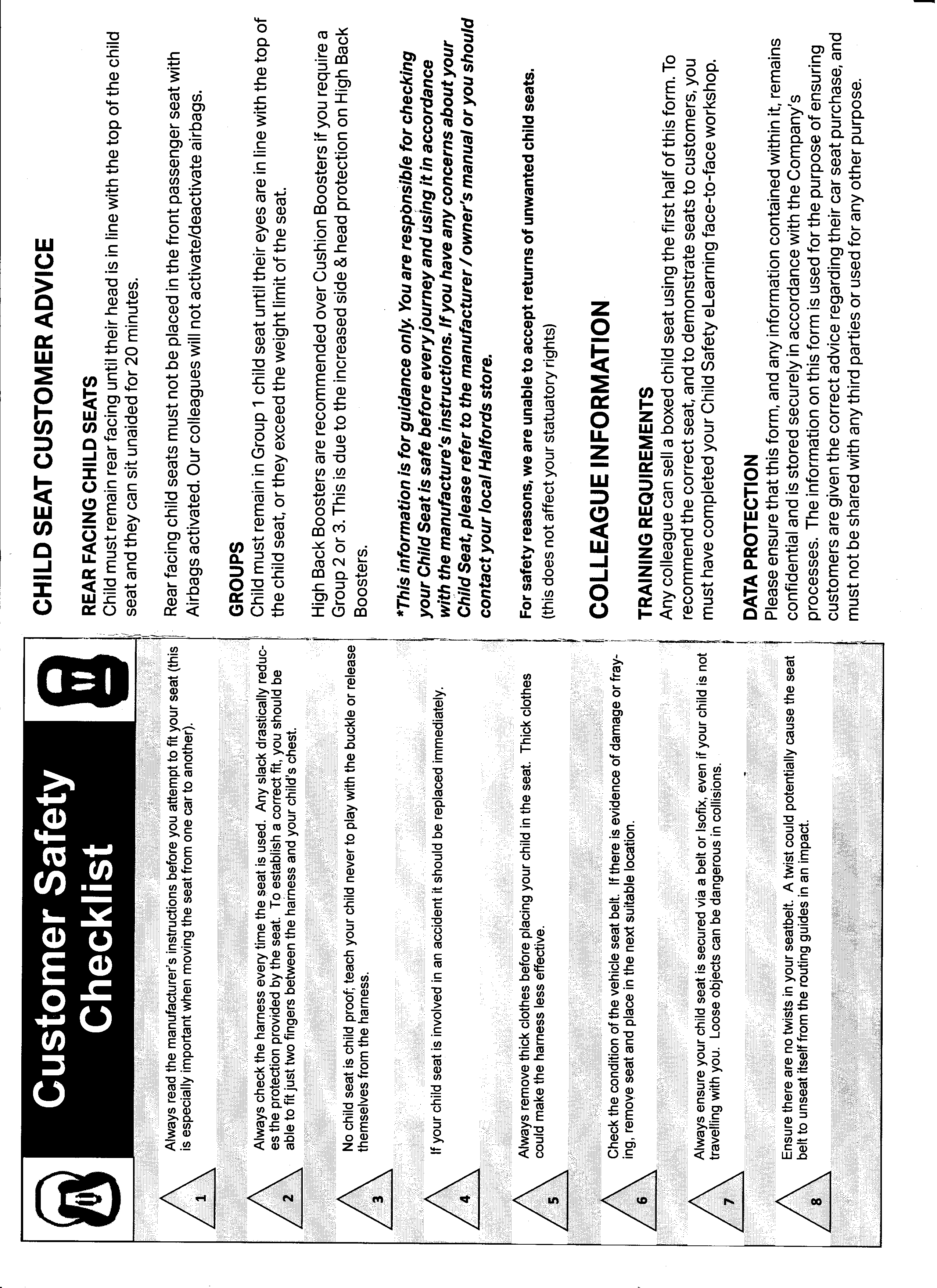 Customer Safety Checklist

1 Always read the manufacturer's instructions before you attempt to fit your seat (this is especially important when moving the seat from one car to another).

2 Always check the harness every time the seat is used. Any slack drastically reduces the protection provided by the seat. To establish a correct fit, you should be able to fit just two fingers between the harness and your child's chest.

3 No child seat is child proof; teach your child never to play with the buckle or release themselves from the harness.

4 If your child seat is involved in an accident it should be replaced immediately.

5 Always remove thick clothes before placing your child in the seat. Thick clothes could make the harness less effective.

6 Check the condition of the vehicle seat belt. If there is evidence of damage or fraying, remove seat and place in the next suitable location.

7 Always ensure your child seat is secured via a belt or Isofix, even if your child is not travelling with you. Loose objects can be dangerous in collisions.

8 Ensure there are no twists in your seatbelt. A twist could potentially cause the seat belt to unseat itself from the routing guides in an impact.

CHILD SEAT CUSTOMER ADVICE

REAR FACING CHILD SEATS
Child must remain rear facing until their head is in line with the top of the child seat and they can sit unaided for 20 minutes.

Rear facing child seats must not be placed in the front passenger seat with Airbags activated. Our colleagues will not activate/deactivate airbags.

GROUPS
Child must remain in Group 1 child seat until their eyes are in line with the top of the child seat, or they exceed the weight limit of the seat.

High Back Boosters are recommended over Cushion Boosters if you require a Group 2 or 3. This is due to the increased side & head protection on High Back Boosters.

*This information is for guidance only. You are responsible for checking your Child Seat is safe before every journey and using it in accordance with the manufacture's instructions. If you have any concerns about your Child Seat, please refer to the manufacturer / owner's manual or you should contact your local Halfords store.

For safety reasons, we are unable to accept returns of unwanted child seats. (this does not affect your statuatory rights)

COLLEAGUE INFORMATION

TRAINING REQUIREMENTS
Any colleague can sell a boxed child seat using the first half of this form. To recommend the correct seat, and to demonstrate seats to customers, you must have completed your Child Safety eLearning face-to-face workshop.

DATA PROTECTION
Please ensure that this form, and any information contained within it, remains confidential and is stored securely in accordance with the Company's processes. The information on this form is used for the purpose of ensuring customers are given the correct advice regarding their car seat purchase, and must not be shared with any third parties or used for any other purpose.